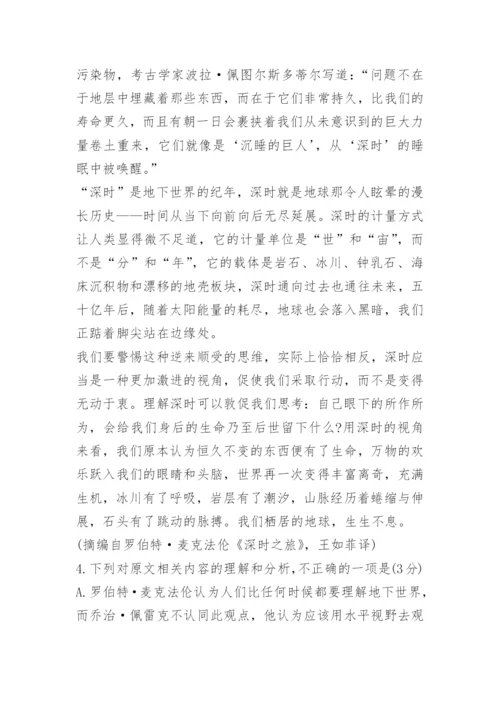 污染物，考古学家波拉·佩图尔斯多蒂尔写道：“问题不在于地层中埋藏着那些东西，而在于它们非常持久，比我们的寿命更久，而且有朝一日会裹挟着我们从未意识到的巨大力量卷土重来，它们就像是‘沉睡的巨人’，从‘深时’的睡眠中被唤醒。”

“深时”是地下世界的纪年，深时就是地球那令人眩晕的漫长历史——时间从当下向前向后无尽延展。深时的计量方式让人类显得微不足道，它的计量单位是“世”和“宙”，而不是“分”和“年”，它的载体是岩石、冰川、钟乳石、海床沉积物和漂移的地壳板块，深时通向过去也通往未来，五十亿年后，随着太阳能量的耗尽，地球也会落入黑暗，我们正踮着脚尖站在边缘处。

我们要警惕这种逆来顺受的思维，实际上恰恰相反，深时应当是一种更加激进的视角，促使我们采取行动，而不是变得无动于衷。理解深时可以敦促我们思考：自己眼下的所作所为，会给我们身后的生命乃至后世留下什么?用深时的视角来看，我们原本认为恒久不变的东西便有了生命，万物的欢乐跃入我们的眼睛和头脑，世界再一次变得丰富离奇，充满生机，冰川有了呼吸，岩层有了潮汐，山脉经历着蜷缩与伸展，石头有了跳动的脉搏。我们栖居的地球，生生不息。

(摘编自罗伯特·麦克法伦《深时之旅》，王如菲译)

4.下列对原文相关内容的理解和分析,不正确的一项是(3分)

A.罗伯特·麦克法伦认为人们比任何时候都要理解地下世界，而乔治·佩雷克不认同此观点，他认为应该用水平视野去观